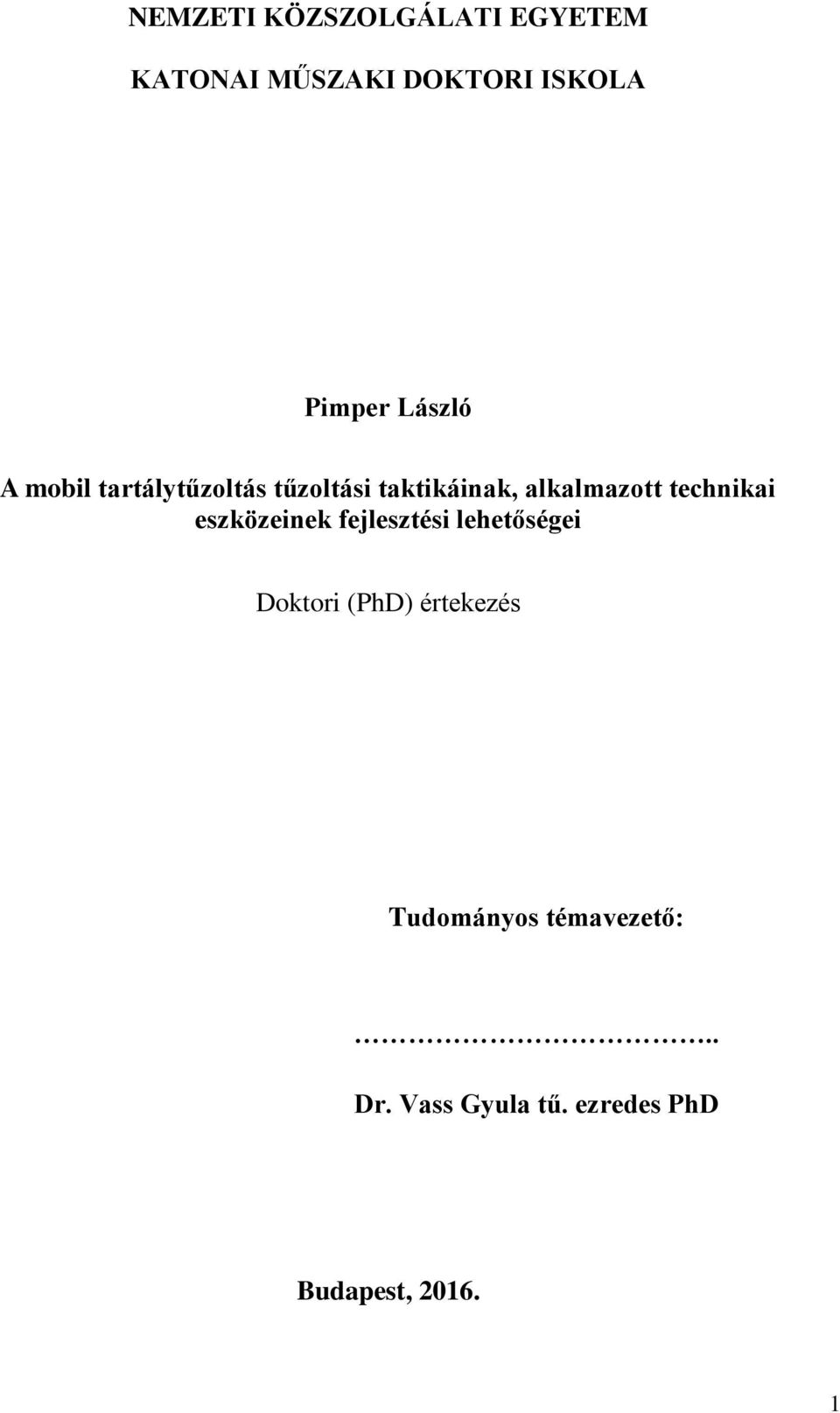 NEMZETI KÖZSZOLGÁLATI EGYETEM

KATONAI MŰSZAKI DOKTORI ISKOLA

Pimper László

A mobil tartálytűzoltás tűzoltási taktikáinak, alkalmazott technikai eszközeinek fejlesztési lehetőségei

Doktori (PhD) értekezés

Tudományos témavezető:

……………………………..

Dr. Vass Gyula tű. ezredes PhD

Budapest, 2016.

1